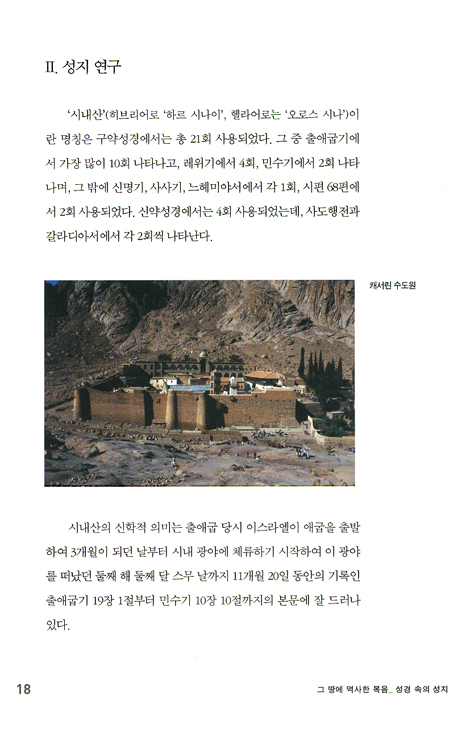 II. 성지 연구

'시내산'(히브리어로 '하르 시나이', 헬라어로는 '오로스 시나')이란 명칭은 구약성경에서는 총 21회 사용되었다. 그 중 출애굽기에서 가장 많이 10회 나타나고, 레위기에서 4회, 민수기에서 2회 나타나며, 그 밖에 신명기, 사사기, 느헤미야서에서 각 1회, 시편 68편에서 2회 사용되었다. 신약성경에서는 4회 사용되었는데, 사도행전과 갈라디아서에서 각 2회씩 나타난다.

캐서린 수도원

시내산의 신학적 의미는 출애굽 당시 이스라엘이 애굽을 출발하여 3개월이 되던 날부터 시내 광야에 체류하기 시작하여 이 광야를 떠났던 둘째 해 둘째 달 스무 날까지 11개월 20일 동안의 기록인 출애굽기 19장 1절부터 민수기 10장 10절까지의 본문에 잘 드러나 있다.

18

그 땅에 역사한 복음_ 성경 속의 성지